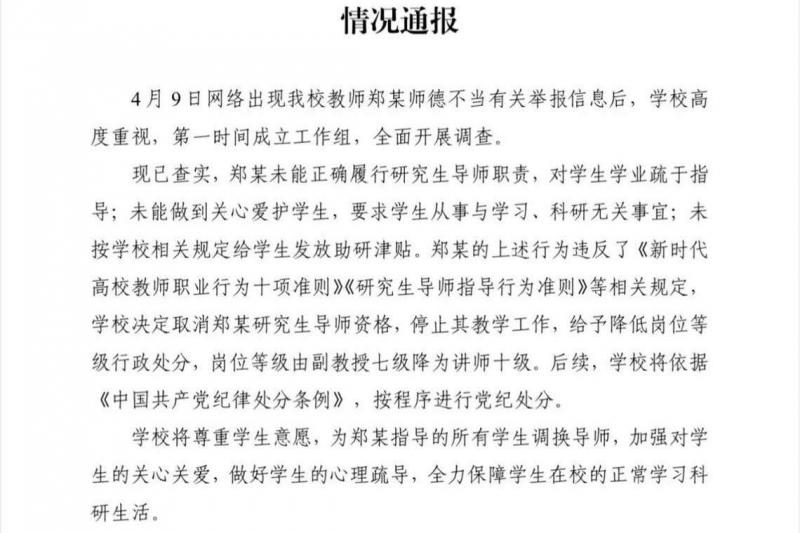 情况通报

4月9日网络出现我校教师郑某师德不当有关举报信息后，学校高度重视，第一时间成立工作组，全面开展调查。

现已查实，郑某未能正确履行研究生导师职责，对学生学业疏于指导；未能做到关心爱护学生，要求学生从事与学习、科研无关事宜；未按学校相关规定给学生发放助研津贴。郑某的上述行为违反了《新时代高校教师职业行为十项准则》《研究生导师指导行为准则》等相关规定，学校决定取消郑某研究生导师资格，停止其教学工作，给予降低岗位等级行政处分，岗位等级由副教授七级降为讲师十级。后续，学校将依据《中国共产党纪律处分条例》，按程序进行党纪处分。

学校将尊重学生意愿，为郑某指导的所有学生调换导师，加强对学生的关心关爱，做好学生的心理疏导，全力保障学生在校的正常学习科研生活。